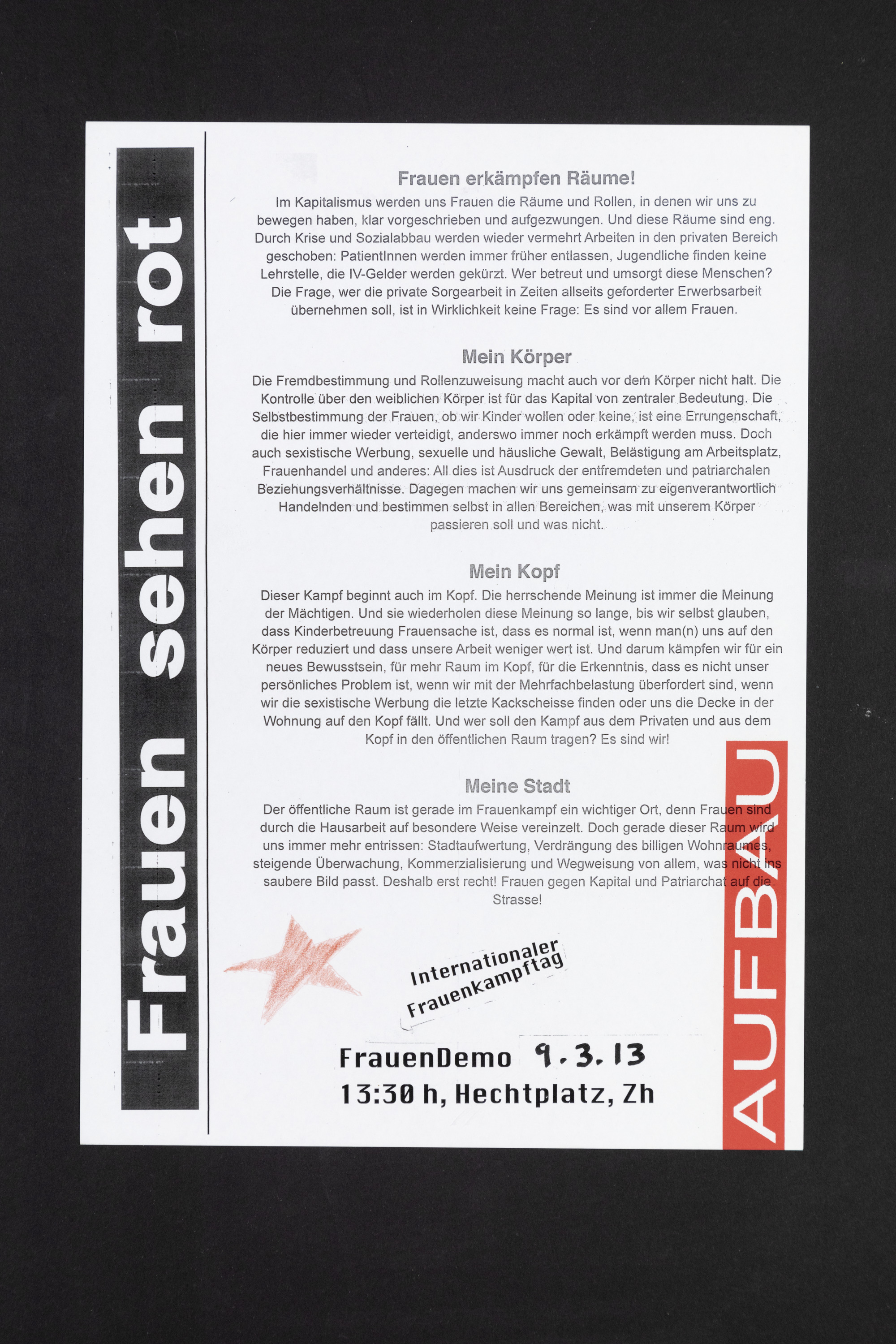 Frauen sehen rot

Frauen erkämpfen Räume!

Im Kapitalismus werden uns Frauen die Räume und Rollen, in denen wir uns zu bewegen haben, klar vorgeschrieben und aufgezwungen. Und diese Räume sind eng. Durch Krise und Sozialabbau werden wieder vermehrt Arbeiten in den privaten Bereich geschoben: PatientInnen werden immer früher entlassen, Jugendliche finden keine Lehrstelle, die IV-Gelder werden gekürzt. Wer betreut und umsorgt diese Menschen? Die Frage, wer die private Sorgearbeit in Zeiten allseits geforderter Erwerbsarbeit übernehmen soll, ist in Wirklichkeit keine Frage: Es sind vor allem Frauen.

Mein Körper

Die Fremdbestimmung und Rollenzuweisung macht auch vor dem Körper nicht halt. Die Kontrolle über den weiblichen Körper ist für das Kapital von zentraler Bedeutung. Die Selbstbestimmung der Frauen, ob wir Kinder wollen oder keine, ist eine Errungenschaft, die hier immer wieder verteidigt, anderswo immer noch erkämpft werden muss. Doch auch sexistische Werbung, sexuelle und häusliche Gewalt, Belästigung am Arbeitsplatz, Frauenhandel und anderes: All dies ist Ausdruck der entfremdeten und patriarchalen Beziehungsverhältnisse. Dagegen machen wir uns gemeinsam zu eigenverantwortlich Handelnden und bestimmen selbst in allen Bereichen, was mit unserem Körper passieren soll und was nicht.

Mein Kopf

Dieser Kampf beginnt auch im Kopf. Die herrschende Meinung ist immer die Meinung der Mächtigen. Und sie wiederholen diese Meinung so lange, bis wir selbst glauben, dass Kinderbetreuung Frauensache ist, dass es normal ist, wenn man(n) uns auf den Körper reduziert und dass unsere Arbeit weniger wert ist. Und darum kämpfen wir für ein neues Bewusstsein, für mehr Raum im Kopf, für die Erkenntnis, dass es nicht unser persönliches Problem ist, wenn wir mit der Mehrfachbelastung überfordert sind, wenn wir die sexistische Werbung die letzte Kackscheisse finden oder uns die Decke in der Wohnung auf den Kopf fällt. Und wer soll den Kampf aus dem Privaten und aus dem Kopf in den öffentlichen Raum tragen? Es sind wir!

Meine Stadt

Der öffentliche Raum ist gerade im Frauenkampf ein wichtiger Ort, denn Frauen sind durch die Hausarbeit auf besondere Weise vereinzelt. Doch gerade dieser Raum wird uns immer mehr entrissen: Stadtaufwertung, Verdrängung des billigen Wohnraumes, steigende Überwachung, Kommerzialisierung und Wegweisung von allem, was nicht ins saubere Bild passt. Deshalb erst recht! Frauen gegen Kapital und Patriarchat auf die Strasse!

Internationaler Frauenkampftag

FrauenDemo 9.3.13
13:30 h, Hechtplatz, Zh

AUFBAU